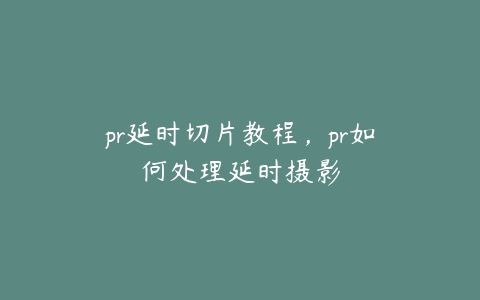 pr延时切片教程，pr如何处理延时摄影